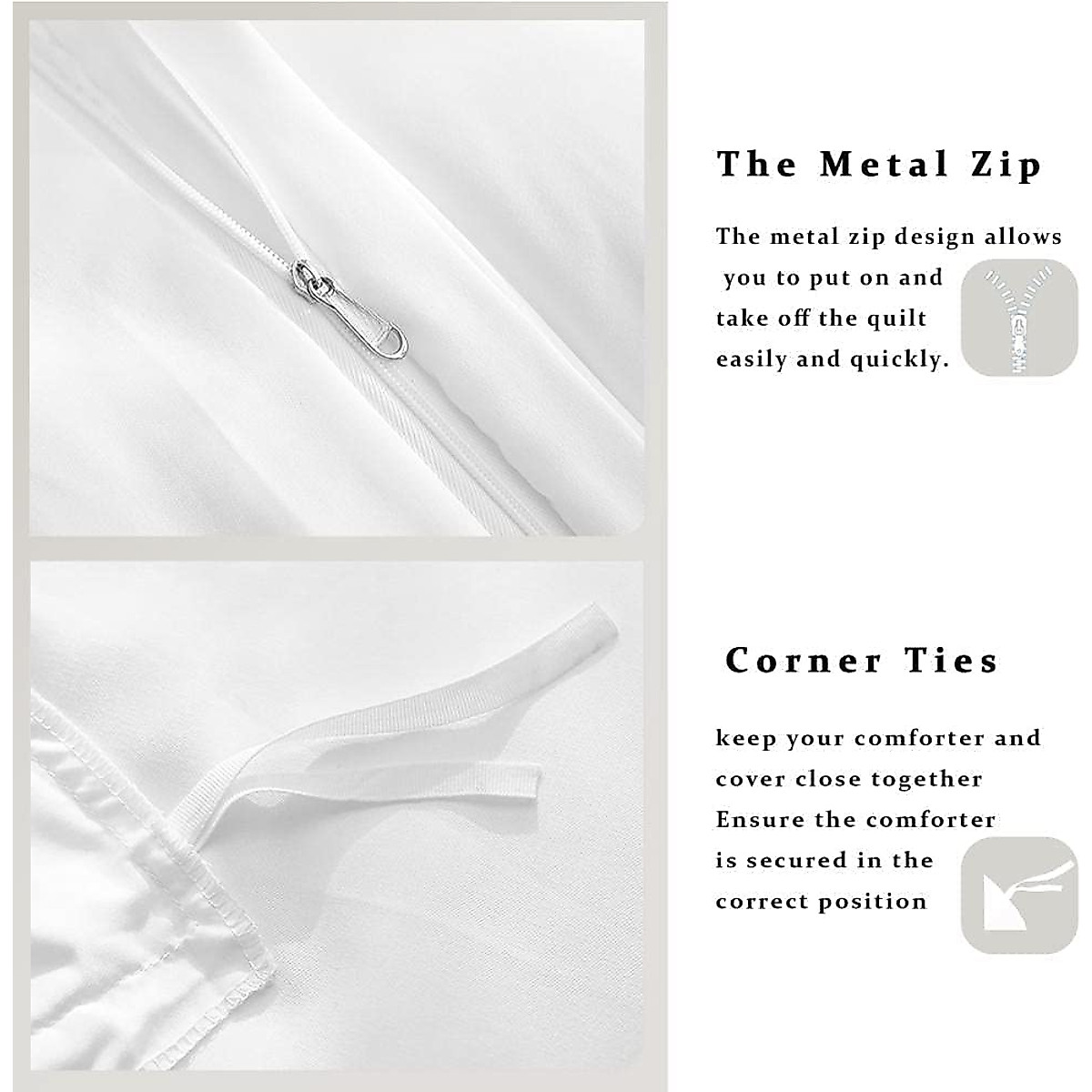 The Metal Zip

The metal zip design allows you to put on and take off the quilt easily and quickly.

Corner Ties

keep your comforter and cover close together Ensure the comforter is secured in the correct position